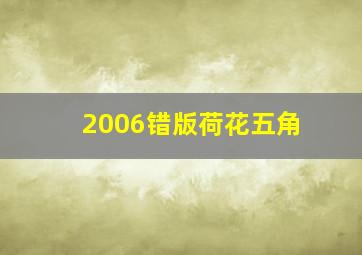 2006错版荷花五角